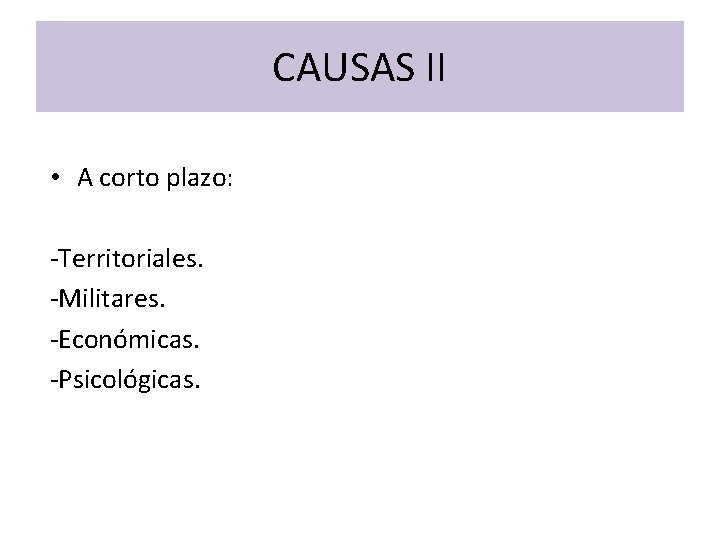 CAUSAS II

• A corto plazo:

-Territoriales.
-Militares.
-Económicas.
-Psicológicas.